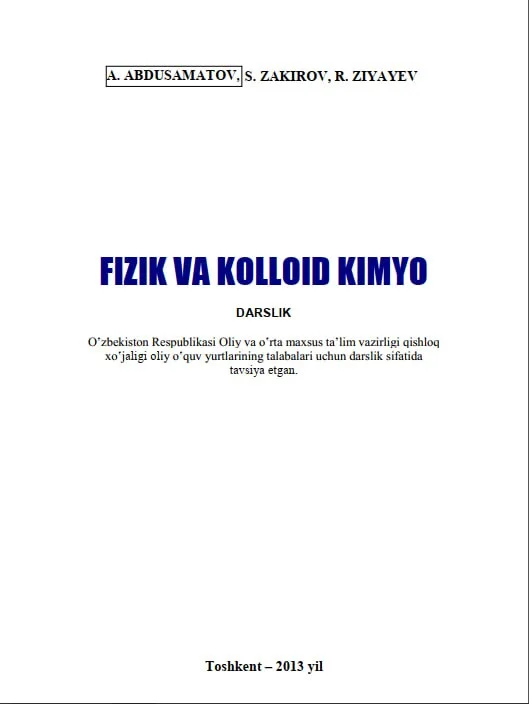 A. ABDUSAMATOV, S. ZAKIROV, R. ZIYAYEV

FIZIK VA KOLLOID KIMYO

DARSLIK

O'zbekiston Respublikasi Oliy va o'rta maxsus ta'lim vazirligi qishloq xo'jaligi oliy o'quv yurtlarining talabalari uchun darslik sifatida tavsiya etgan.

Toshkent – 2013 yil